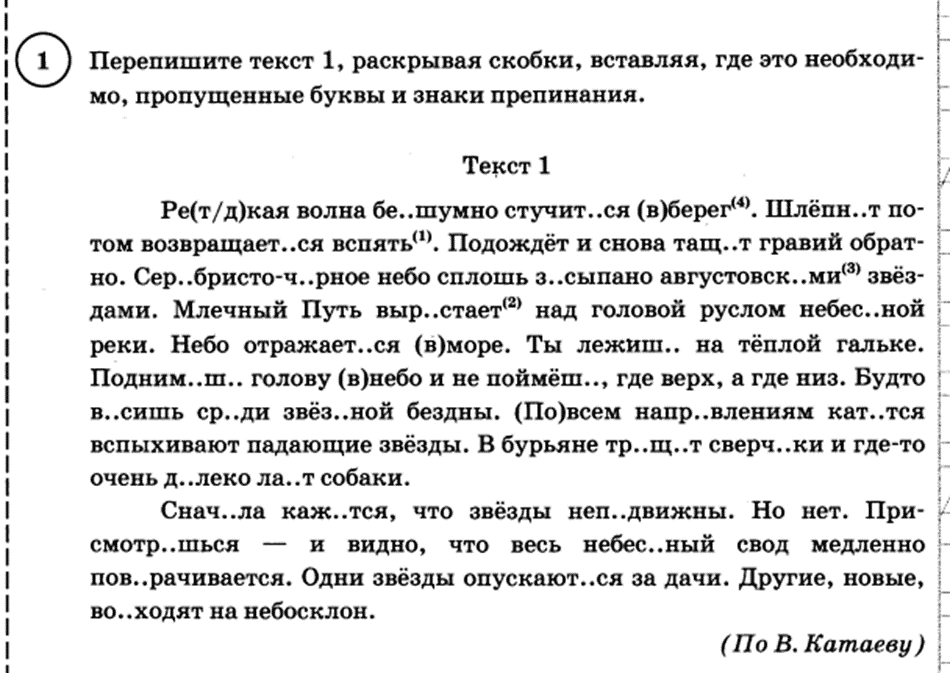 1 Перепишите текст 1, раскрывая скобки, вставляя, где это необходимо, пропущенные буквы и знаки препинания.

Текст 1

Ре(т/д)кая волна бе..шумно стучит..ся (в)берег$^{(4)}$. Шлёпн..т потом возвращает..ся вспять$^{(1)}$. Подождёт и снова тащ..т гравий обратно. Сер..бристо-ч..рное небо сплошь з..сыпано августовск..ми$^{(3)}$ звёздами. Млечный Путь выр..стает$^{(2)}$ над головой руслом небес..ной реки. Небо отражает..ся (в)море. Ты лежиш.. на тёплой гальке. Подним..ш.. голову (в)небо и не поймёш.., где верх, а где низ. Будто в..сишь ср..ди звёз..ной бездны. (По)всем напр..влениям кат..тся вспыхивают падающие звёзды. В бурьяне тр..щ..т сверч..ки и где-то очень д..леко ла..т собаки.

Снач..ла каж..тся, что звёзды неп..движны. Но нет. Присмотр..шься — и видно, что весь небес..ный свод медленно пов..рачивается. Одни звёзды опускают..ся за дачи. Другие, новые, во..ходят на небосклон.

(По В. Катаеву)